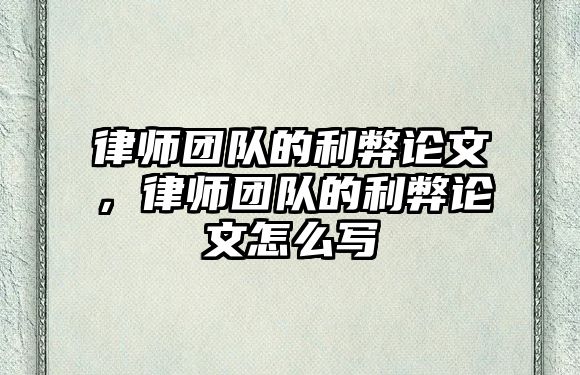 律师团队的利弊论文，律师团队的利弊论文怎么写